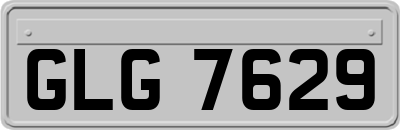 GLG 7629